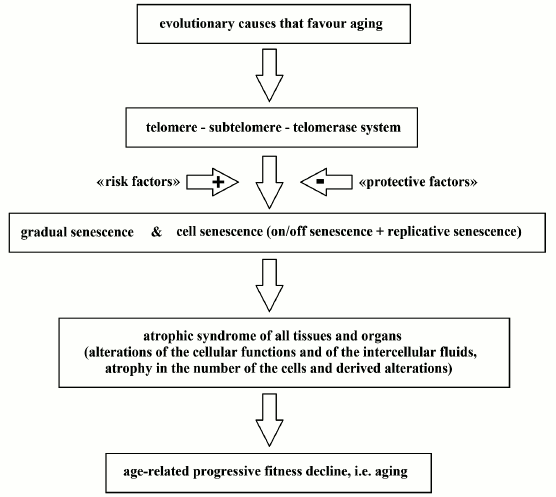 evolutionary causes that favour aging

telomere - subtelomere - telomerase system

«risk factors» + - «protective factors»

gradual senescence & cell senescence (on/off senescence + replicative senescence)

atrophic syndrome of all tissues and organs
(alterations of the cellular functions and of the intercellular fluids,
atrophy in the number of the cells and derived alterations)

age-related progressive fitness decline, i.e. aging